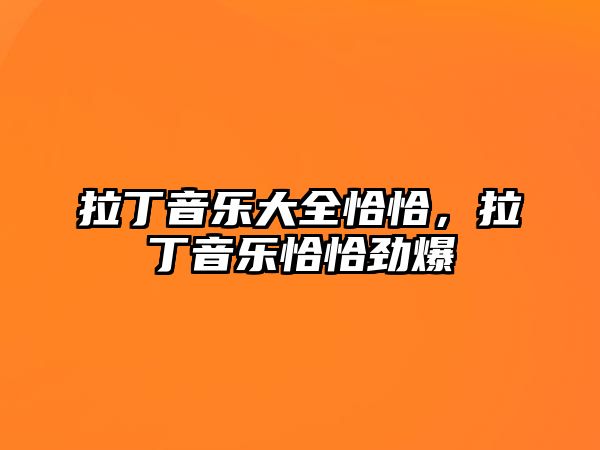 拉丁音乐大全恰恰，拉丁音乐恰恰劲爆